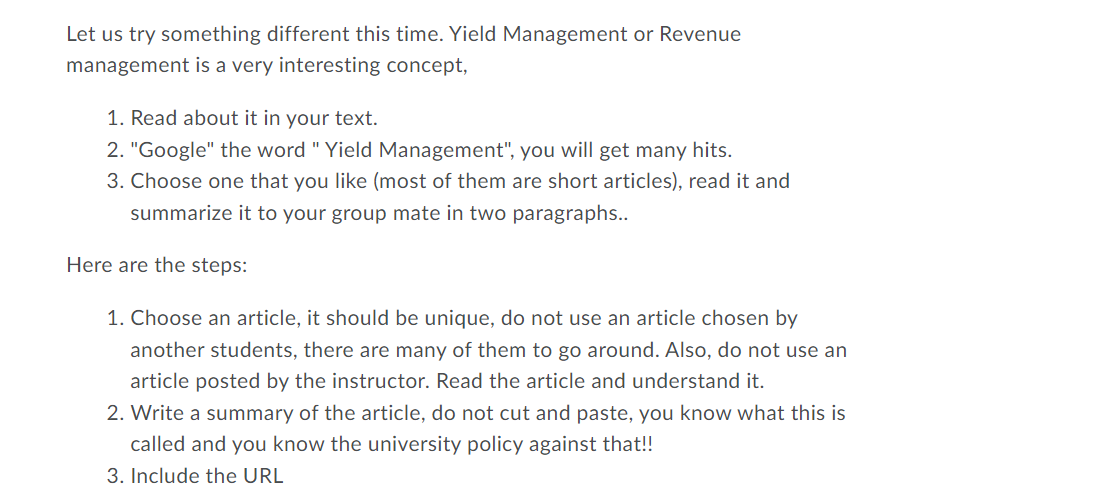 Let us try something different this time. Yield Management or Revenue management is a very interesting concept,

1. Read about it in your text.
2. "Google" the word " Yield Management", you will get many hits.
3. Choose one that you like (most of them are short articles), read it and summarize it to your group mate in two paragraphs..

Here are the steps:

1. Choose an article, it should be unique, do not use an article chosen by another students, there are many of them to go around. Also, do not use an article posted by the instructor. Read the article and understand it.
2. Write a summary of the article, do not cut and paste, you know what this is called and you know the university policy against that!!
3. Include the URL